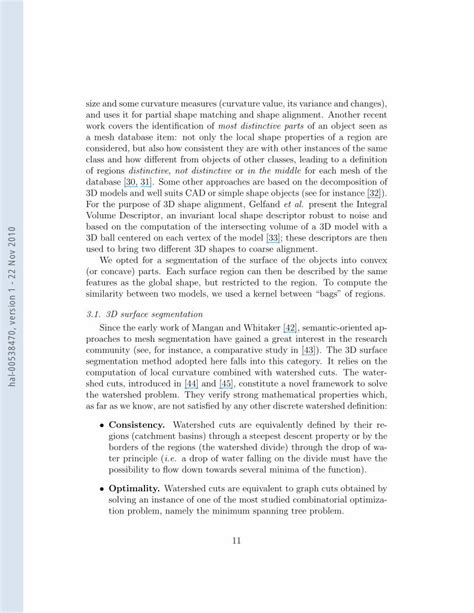 hal-00538470, version 1 - 22 Nov 2010

size and some curvature measures (curvature value, its variance and changes), and uses it for partial shape matching and shape alignment. Another recent work covers the identification of most distinctive parts of an object seen as a mesh database item: not only the local shape properties of a region are considered, but also how consistent they are with other instances of the same class and how different from objects of other classes, leading to a definition of regions distinctive, not distinctive or in the middle for each mesh of the database [30, 31]. Some other approaches are based on the decomposition of 3D models and well suits CAD or simple shape objects (see for instance [32]). For the purpose of 3D shape alignment, Gelfand et al. present the Integral Volume Descriptor, an invariant local shape descriptor robust to noise and based on the computation of the intersecting volume of a 3D model with a 3D ball centered on each vertex of the model [33]; these descriptors are then used to bring two different 3D shapes to coarse alignment.

We opted for a segmentation of the surface of the objects into convex (or concave) parts. Each surface region can then be described by the same features as the global shape, but restricted to the region. To compute the similarity between two models, we used a kernel between "bags" of regions.

3.1. 3D surface segmentation

Since the early work of Mangan and Whitaker [42], semantic-oriented approaches to mesh segmentation have gained a great interest in the research community (see, for instance, a comparative study in [43]). The 3D surface segmentation method adopted here falls into this category. It relies on the computation of local curvature combined with watershed cuts. The watershed cuts, introduced in [44] and [45], constitute a novel framework to solve the watershed problem. They verify strong mathematical properties which, as far as we know, are not satisfied by any other discrete watershed definition:

• Consistency. Watershed cuts are equivalently defined by their regions (catchment basins) through a steepest descent property or by the borders of the regions (the watershed divide) through the drop of water principle (i.e. a drop of water falling on the divide must have the possibility to flow down towards several minima of the function).

• Optimality. Watershed cuts are equivalent to graph cuts obtained by solving an instance of one of the most studied combinatorial optimization problem, namely the minimum spanning tree problem.

11